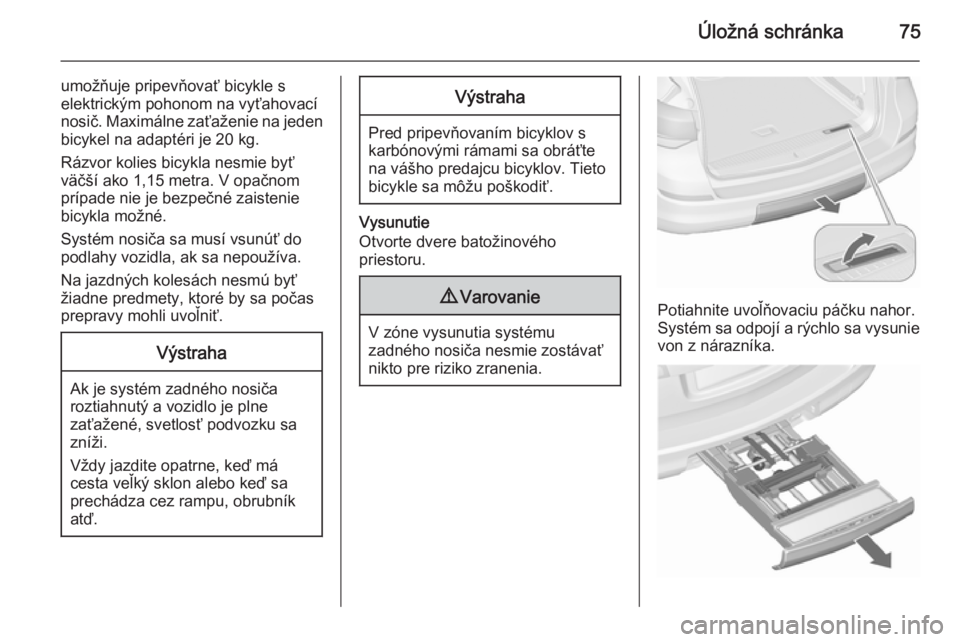 Úložná schránka 75

umožňuje pripevňovať bicykle s elektrickým pohonom na vyťahovací nosič. Maximálne zaťaženie na jeden bicykel na adaptéri je 20 kg.

Rázvor kolies bicykla nesmie byť väčší ako 1,15 metra. V opačnom prípade nie je bezpečné zaistenie bicykla možné.

Systém nosiča sa musí vsunúť do podlahy vozidla, ak sa nepoužíva.

Na jazdných kolesách nesmú byť žiadne predmety, ktoré by sa počas prepravy mohli uvoľniť.

Výstraha

Ak je systém zadného nosiča roztiahnutý a vozidlo je plne zaťažené, svetlosť podvozku sa zníži.

Vždy jazdite opatrne, keď má cesta veľký sklon alebo keď sa prechádza cez rampu, obrubník atď.

Výstraha

Pred pripevňovaním bicyklov s karbónovými rámami sa obráťte na vášho predajcu bicyklov. Tieto bicykle sa môžu poškodiť.

Vysunutie
Otvorte dvere batožinového priestoru.

⚠ Varovanie

V zóne vysunutia systému zadného nosiča nesmie zostávať nikto pre riziko zranenia.

Potiahnite uvoľňovaciu páčku nahor. Systém sa odpojí a rýchlo sa vysunie von z nárazníka.

carmanualsonline.info